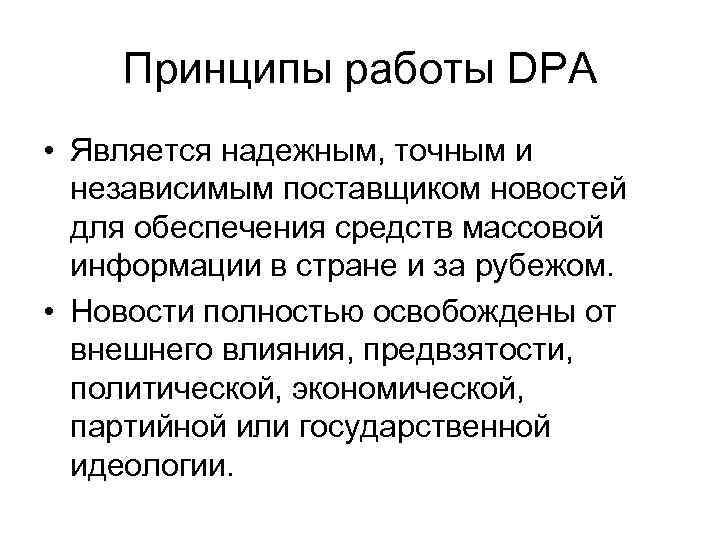 Принципы работы DPA

• Является надежным, точным и независимым поставщиком новостей для обеспечения средств массовой информации в стране и за рубежом.
• Новости полностью освобождены от внешнего влияния, предвзятости, политической, экономической, партийной или государственной идеологии.